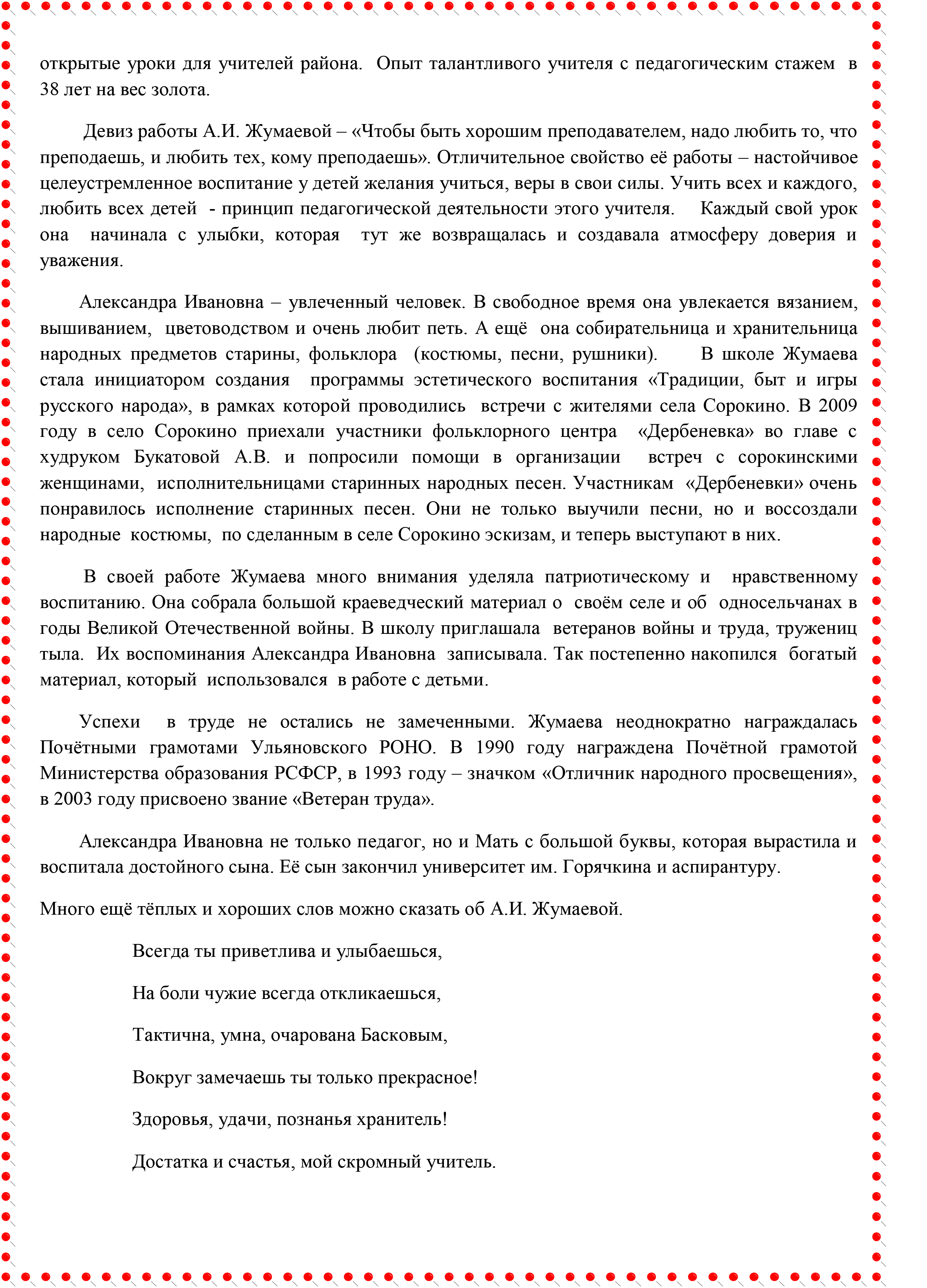 открытые уроки для учителей района. Опыт талантливого учителя с педагогическим стажем в 38 лет на вес золота.

Девиз работы А.И. Жумаевой – «Чтобы быть хорошим преподавателем, надо любить то, что преподаешь, и любить тех, кому преподаешь». Отличительное свойство её работы – настойчивое целеустремленное воспитание у детей желания учиться, веры в свои силы. Учить всех и каждого, любить всех детей - принцип педагогической деятельности этого учителя. Каждый свой урок она начинала с улыбки, которая тут же возвращалась и создавала атмосферу доверия и уважения.

Александра Ивановна – увлеченный человек. В свободное время она увлекается вязанием, вышиванием, цветоводством и очень любит петь. А ещё она собирательница и хранительница народных предметов старины, фольклора (костюмы, песни, рушники). В школе Жумаева стала инициатором создания программы эстетического воспитания «Традиции, быт и игры русского народа», в рамках которой проводились встречи с жителями села Сорокино. В 2009 году в село Сорокино приехали участники фольклорного центра «Дербеневка» во главе с худруком Букатовой А.В. и попросили помощи в организации встреч с сорокинскими женщинами, исполнительницами старинных народных песен. Участникам «Дербеневки» очень понравилось исполнение старинных песен. Они не только выучили песни, но и воссоздали народные костюмы, по сделанным в селе Сорокино эскизам, и теперь выступают в них.

В своей работе Жумаева много внимания уделяла патриотическому и нравственному воспитанию. Она собрала большой краеведческий материал о своём селе и об односельчанах в годы Великой Отечественной войны. В школу приглашала ветеранов войны и труда, тружениц тыла. Их воспоминания Александра Ивановна записывала. Так постепенно накопился богатый материал, который использовался в работе с детьми.

Успехи в труде не остались не замеченными. Жумаева неоднократно награждалась Почётными грамотами Ульяновского РОНО. В 1990 году награждена Почётной грамотой Министерства образования РСФСР, в 1993 году – значком «Отличник народного просвещения», в 2003 году присвоено звание «Ветеран труда».

Александра Ивановна не только педагог, но и Мать с большой буквы, которая вырастила и воспитала достойного сына. Её сын закончил университет им. Горячкина и аспирантуру.

Много ещё тёплых и хороших слов можно сказать об А.И. Жумаевой.

Всегда ты приветлива и улыбаешься,

На боли чужие всегда откликаешься,

Тактична, умна, очарована Басковым,

Вокруг замечаешь ты только прекрасное!

Здоровья, удачи, познанья хранитель!

Достатка и счастья, мой скромный учитель.